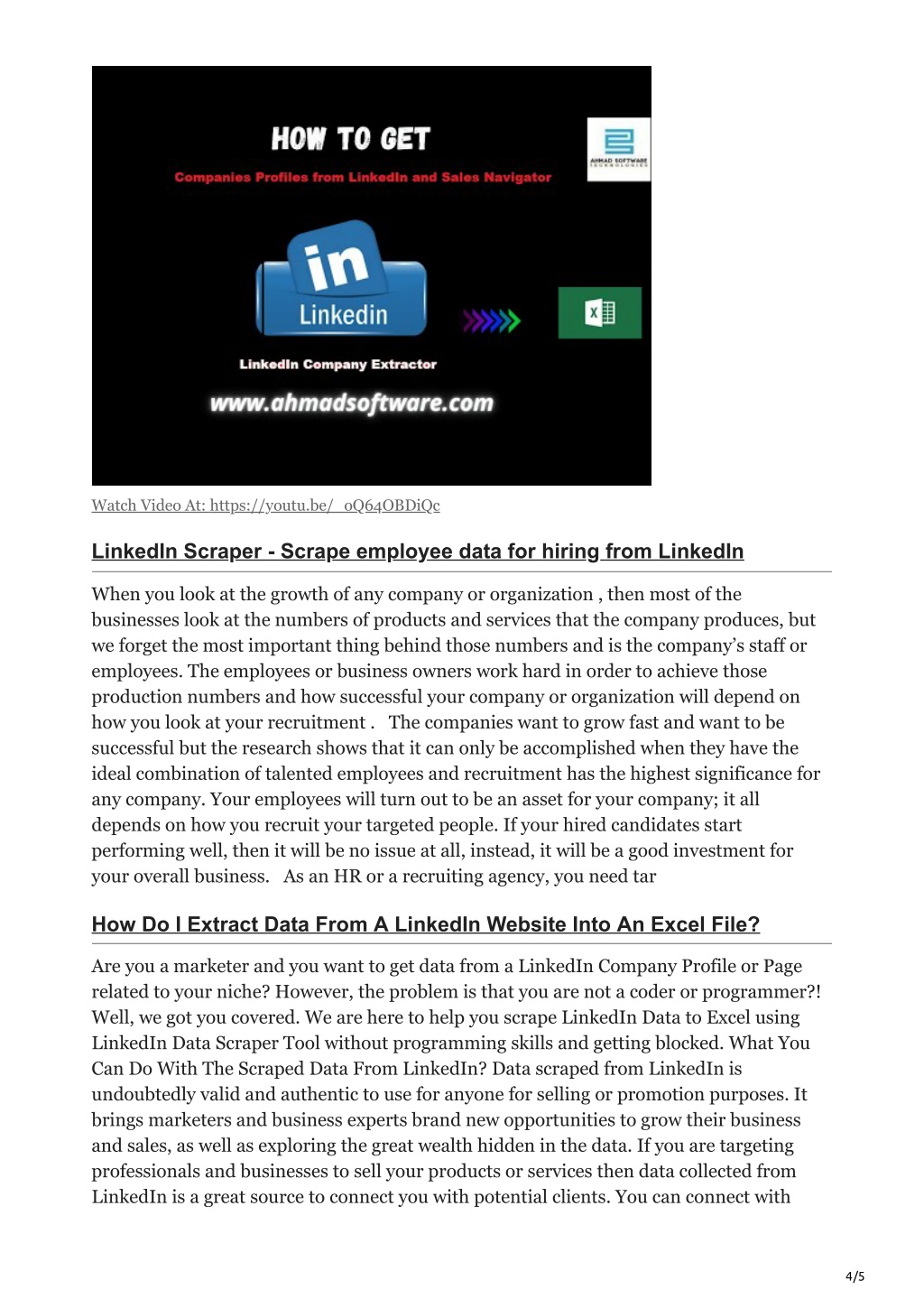 HOW TO GET

Companies Profiles from LinkedIn and Sales Navigator

AHMAD SOFTWARE TECHNOLOGIES

in

Linkedin

LinkedIn Company Extractor

www.ahmadsoftware.com

Watch Video At: https://youtu.be/_oQ64OBDiQc

LinkedIn Scraper - Scrape employee data for hiring from LinkedIn

When you look at the growth of any company or organization , then most of the businesses look at the numbers of products and services that the company produces, but we forget the most important thing behind those numbers and is the company's staff or employees. The employees or business owners work hard in order to achieve those production numbers and how successful your company or organization will depend on how you look at your recruitment . The companies want to grow fast and want to be successful but the research shows that it can only be accomplished when they have the ideal combination of talented employees and recruitment has the highest significance for any company. Your employees will turn out to be an asset for your company; it all depends on how you recruit your targeted people. If your hired candidates start performing well, then it will be no issue at all, instead, it will be a good investment for your overall business. As an HR or a recruiting agency, you need tar

How Do I Extract Data From A LinkedIn Website Into An Excel File?

Are you a marketer and you want to get data from a LinkedIn Company Profile or Page related to your niche? However, the problem is that you are not a coder or programmer?! Well, we got you covered. We are here to help you scrape LinkedIn Data to Excel using LinkedIn Data Scraper Tool without programming skills and getting blocked. What You Can Do With The Scraped Data From LinkedIn? Data scraped from LinkedIn is undoubtedly valid and authentic to use for anyone for selling or promotion purposes. It brings marketers and business experts brand new opportunities to grow their business and sales, as well as exploring the great wealth hidden in the data. If you are targeting professionals and businesses to sell your products or services then data collected from LinkedIn is a great source to connect you with potential clients. You can connect with

4/5